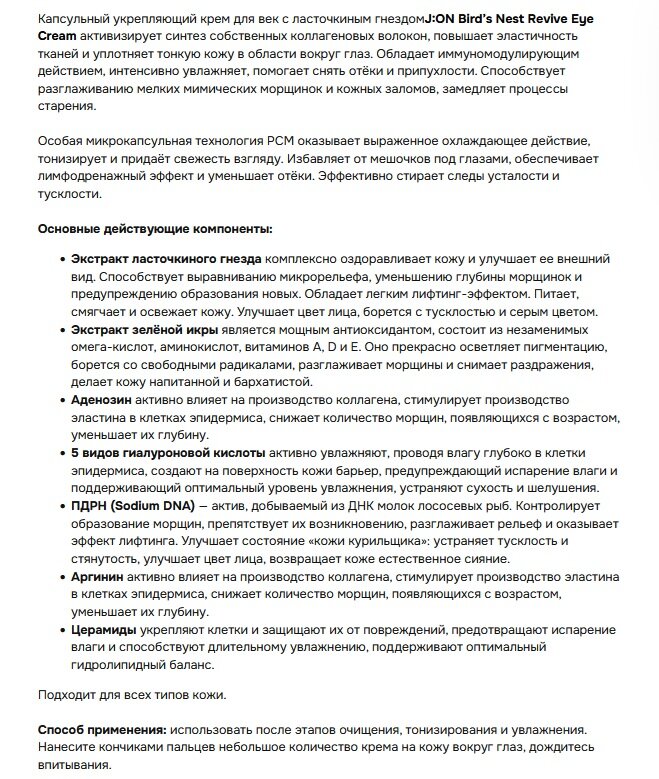 Капсульный укрепляющий крем для век с ласточкиным гнездомJ:ON Bird's Nest Revive Eye Cream активизирует синтез собственных коллагеновых волокон, повышает эластичность тканей и уплотняет тонкую кожу в области вокруг глаз. Обладает иммуномодулирующим действием, интенсивно увлажняет, помогает снять отёки и припухлости. Способствует разглаживанию мелких мимических морщинок и кожных заломов, замедляет процессы старения.

Особая микрокапсульная технология PCM оказывает выраженное охлаждающее действие, тонизирует и придаёт свежесть взгляду. Избавляет от мешочков под глазами, обеспечивает лимфодренажный эффект и уменьшает отёки. Эффективно стирает следы усталости и тусклости.

Основные действующие компоненты:

• Экстракт ласточкиного гнезда комплексно оздоравливает кожу и улучшает ее внешний вид. Способствует выравниванию микрорельефа, уменьшению глубины морщинок и предупреждению образования новых. Обладает легким лифтинг-эффектом. Питает, смягчает и освежает кожу. Улучшает цвет лица, борется с тусклостью и серым цветом.
• Экстракт зелёной икры является мощным антиоксидантом, состоит из незаменимых омега-кислот, аминокислот, витаминов A, D и E. Оно прекрасно осветляет пигментацию, борется со свободными радикалами, разглаживает морщины и снимает раздражения, делает кожу напитанной и бархатистой.
• Аденозин активно влияет на производство коллагена, стимулирует производство эластина в клетках эпидермиса, снижает количество морщин, появляющихся с возрастом, уменьшает их глубину.
• 5 видов гиалуроновой кислоты активно увлажняют, проводя влагу глубоко в клетки эпидермиса, создают на поверхность кожи барьер, предупреждающий испарение влаги и поддерживающий оптимальный уровень увлажнения, устраняют сухость и шелушения.
• ПДРН (Sodium DNA) — актив, добываемый из ДНК молок лососевых рыб. Контролирует образование морщин, препятствует их возникновению, разглаживает рельеф и оказывает эффект лифтинга. Улучшает состояние «кожи курильщика»: устраняет тусклость и стянутость, улучшает цвет лица, возвращает коже естественное сияние.
• Аргинин активно влияет на производство коллагена, стимулирует производство эластина в клетках эпидермиса, снижает количество морщин, появляющихся с возрастом, уменьшает их глубину.
• Церамиды укрепляют клетки и защищают их от повреждений, предотвращают испарение влаги и способствуют длительному увлажнению, поддерживают оптимальный гидролипидный баланс.

Подходит для всех типов кожи.

Способ применения: использовать после этапов очищения, тонизирования и увлажнения. Нанесите кончиками пальцев небольшое количество крема на кожу вокруг глаз, дождитесь впитывания.